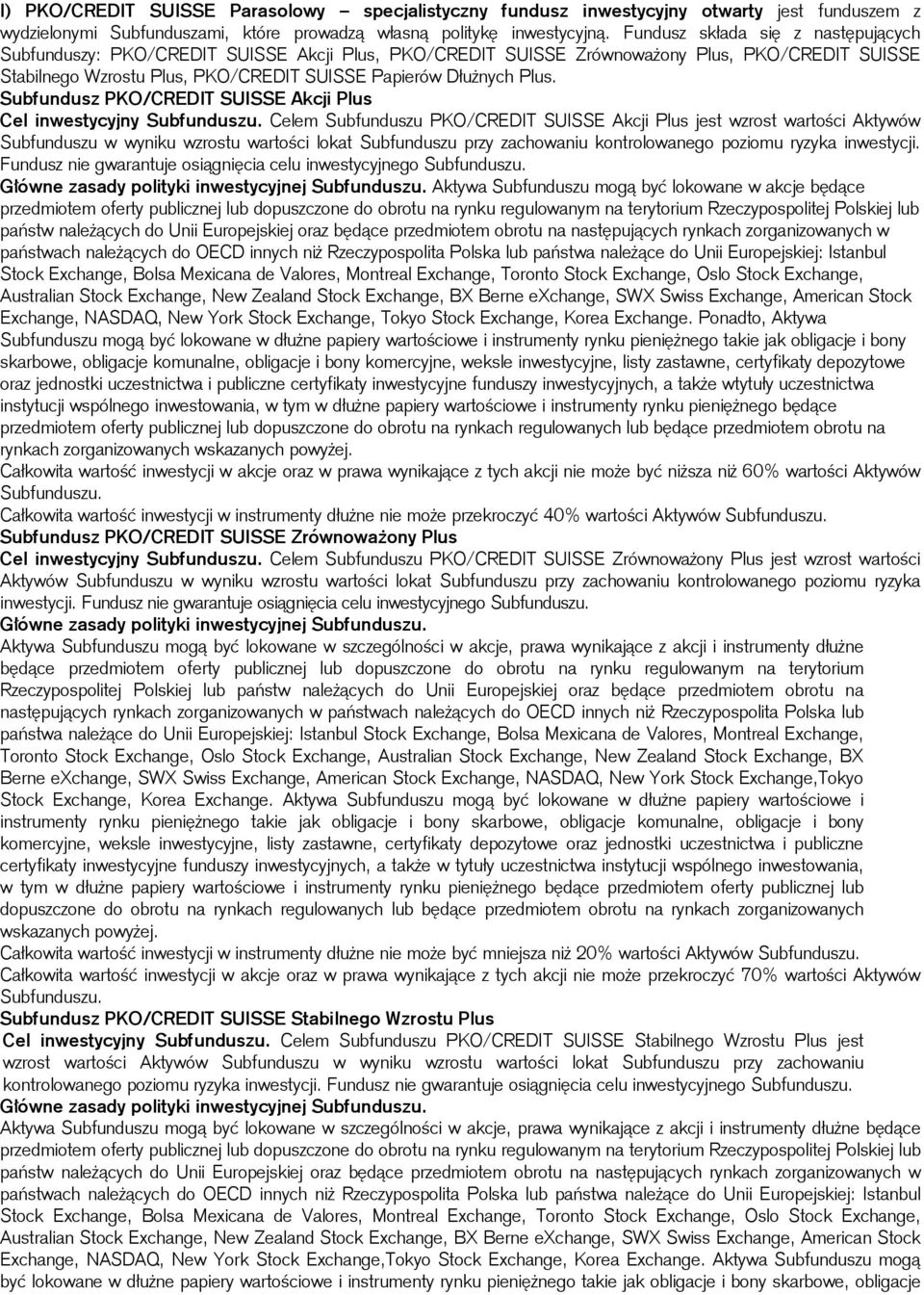 I) PKO/CREDIT SUISSE Parasolowy – specjalistyczny fundusz inwestycyjny otwarty jest funduszem z wydzielonymi Subfunduszami, które prowadzą własną politykę inwestycyjną. Fundusz składa się z następujących Subfunduszy: PKO/CREDIT SUISSE Akcji Plus, PKO/CREDIT SUISSE Zrównoważony Plus, PKO/CREDIT SUISSE Stabilnego Wzrostu Plus, PKO/CREDIT SUISSE Papierów Dłużnych Plus.
Subfundusz PKO/CREDIT SUISSE Akcji Plus
Cel inwestycyjny Subfunduszu. Celem Subfunduszu PKO/CREDIT SUISSE Akcji Plus jest wzrost wartości Aktywów Subfunduszu w wyniku wzrostu wartości lokat Subfunduszu przy zachowaniu kontrolowanego poziomu ryzyka inwestycji. Fundusz nie gwarantuje osiągnięcia celu inwestycyjnego Subfunduszu.
Główne zasady polityki inwestycyjnej Subfunduszu. Aktywa Subfunduszu mogą być lokowane w akcje będące przedmiotem oferty publicznej lub dopuszczone do obrotu na rynku regulowanym na terytorium Rzeczypospolitej Polskiej lub państw należących do Unii Europejskiej oraz będące przedmiotem obrotu na następujących rynkach zorganizowanych w państwach należących do OECD innych niż Rzeczypospolita Polska lub państwa należące do Unii Europejskiej: Istanbul Stock Exchange, Bolsa Mexicana de Valores, Montreal Exchange, Toronto Stock Exchange, Oslo Stock Exchange, Australian Stock Exchange, New Zealand Stock Exchange, BX Berne eXchange, SWX Swiss Exchange, American Stock Exchange, NASDAQ, New York Stock Exchange, Tokyo Stock Exchange, Korea Exchange. Ponadto, Aktywa Subfunduszu mogą być lokowane w dłużne papiery wartościowe i instrumenty rynku pieniężnego takie jak obligacje i bony skarbowe, obligacje komunalne, obligacje i bony komercyjne, weksle inwestycyjne, listy zastawne, certyfikaty depozytowe oraz jednostki uczestnictwa i publiczne certyfikaty inwestycyjne funduszy inwestycyjnych, a także wtytuły uczestnictwa instytucji wspólnego inwestowania, w tym w dłużne papiery wartościowe i instrumenty rynku pieniężnego będące przedmiotem oferty publicznej lub dopuszczone do obrotu na rynkach regulowanych lub będące przedmiotem obrotu na rynkach zorganizowanych wskazanych powyżej.
Całkowita wartość inwestycji w akcje oraz w prawa wynikające z tych akcji nie może być niższa niż 60% wartości Aktywów Subfunduszu.
Całkowita wartość inwestycji w instrumenty dłużne nie może przekroczyć 40% wartości Aktywów Subfunduszu.
Subfundusz PKO/CREDIT SUISSE Zrównoważony Plus
Cel inwestycyjny Subfunduszu. Celem Subfunduszu PKO/CREDIT SUISSE Zrównoważony Plus jest wzrost wartości Aktywów Subfunduszu w wyniku wzrostu wartości lokat Subfunduszu przy zachowaniu kontrolowanego poziomu ryzyka inwestycji. Fundusz nie gwarantuje osiągnięcia celu inwestycyjnego Subfunduszu.
Główne zasady polityki inwestycyjnej Subfunduszu.
Aktywa Subfunduszu mogą być lokowane w szczególności w akcje, prawa wynikające z akcji i instrumenty dłużne będące przedmiotem oferty publicznej lub dopuszczone do obrotu na rynku regulowanym na terytorium Rzeczypospolitej Polskiej lub państw należących do Unii Europejskiej oraz będące przedmiotem obrotu na następujących rynkach zorganizowanych w państwach należących do OECD innych niż Rzeczypospolita Polska lub państwa należące do Unii Europejskiej: Istanbul Stock Exchange, Bolsa Mexicana de Valores, Montreal Exchange, Toronto Stock Exchange, Oslo Stock Exchange, Australian Stock Exchange, New Zealand Stock Exchange, BX Berne eXchange, SWX Swiss Exchange, American Stock Exchange, NASDAQ, New York Stock Exchange,Tokyo Stock Exchange, Korea Exchange. Aktywa Subfunduszu mogą być lokowane w dłużne papiery wartościowe i instrumenty rynku pieniężnego takie jak obligacje i bony skarbowe, obligacje komunalne, obligacje i bony komercyjne, weksle inwestycyjne, listy zastawne, certyfikaty depozytowe oraz jednostki uczestnictwa i publiczne certyfikaty inwestycyjne funduszy inwestycyjnych, a także w tytuły uczestnictwa instytucji wspólnego inwestowania, w tym w dłużne papiery wartościowe i instrumenty rynku pieniężnego będące przedmiotem oferty publicznej lub dopuszczone do obrotu na rynkach regulowanych lub będące przedmiotem obrotu na rynkach zorganizowanych wskazanych powyżej.
Całkowita wartość inwestycji w instrumenty dłużne nie może być mniejsza niż 20% wartości Aktywów Subfunduszu.
Całkowita wartość inwestycji w akcje oraz w prawa wynikające z tych akcji nie może przekroczyć 70% wartości Aktywów Subfunduszu.
Subfundusz PKO/CREDIT SUISSE Stabilnego Wzrostu Plus
Cel inwestycyjny Subfunduszu. Celem Subfunduszu PKO/CREDIT SUISSE Stabilnego Wzrostu Plus jest wzrost wartości Aktywów Subfunduszu w wyniku wzrostu wartości lokat Subfunduszu przy zachowaniu kontrolowanego poziomu ryzyka inwestycji. Fundusz nie gwarantuje osiągnięcia celu inwestycyjnego Subfunduszu.
Główne zasady polityki inwestycyjnej Subfunduszu.
Aktywa Subfunduszu mogą być lokowane w szczególności w akcje, prawa wynikające z akcji i instrumenty dłużne będące przedmiotem oferty publicznej lub dopuszczone do obrotu na rynku regulowanym na terytorium Rzeczypospolitej Polskiej lub państw należących do Unii Europejskiej oraz będące przedmiotem obrotu na następujących rynkach zorganizowanych w państwach należących do OECD innych niż Rzeczypospolita Polska lub państwa należące do Unii Europejskiej: Istanbul Stock Exchange, Bolsa Mexicana de Valores, Montreal Exchange, Toronto Stock Exchange, Oslo Stock Exchange, Australian Stock Exchange, New Zealand Stock Exchange, BX Berne eXchange, SWX Swiss Exchange, American Stock Exchange, NASDAQ, New York Stock Exchange,Tokyo Stock Exchange, Korea Exchange. Aktywa Subfunduszu mogą być lokowane w dłużne papiery wartościowe i instrumenty rynku pieniężnego takie jak obligacje i bony skarbowe, obligacje